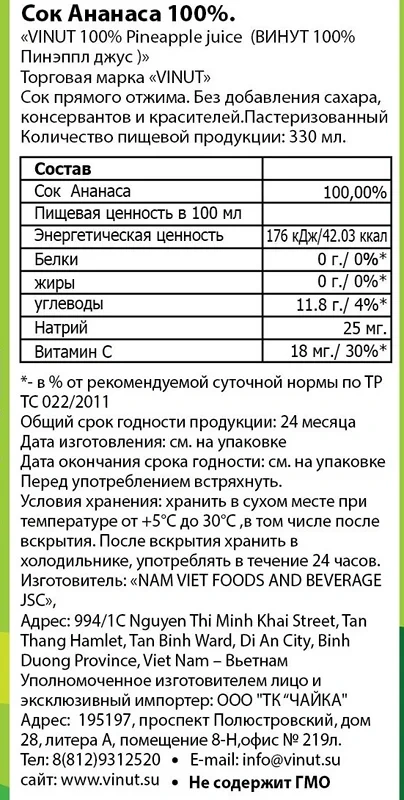 Сок Ананаса 100%.
«VINUT 100% Pineapple juice (ВИНУТ 100% Пинэппл джус )»
Торговая марка «VINUT»
Сок прямого отжима. Без добавления сахара, консервантов и красителей.Пастеризованный
Количество пищевой продукции: 330 мл.

| Состав | |
|---|---|
| Сок Ананаса | 100,00% |
| Пищевая ценность в 100 мл | |
| Энергетическая ценность | 176 кДж/42.03 ккал |
| Белки | 0 г./ 0%* |
| жиры | 0 г./ 0%* |
| углеводы | 11.8 г./ 4%* |
| Натрий | 25 мг. |
| Витамин С | 18 мг./ 30%* |

*- в % от рекомендуемой суточной нормы по ТР ТС 022/2011
Общий срок годности продукции: 24 месяца
Дата изготовления: см. на упаковке
Дата окончания срока годности: см. на упаковке
Перед употреблением встряхнуть.
Условия хранения: хранить в сухом месте при температуре от +5°С до 30°С ,в том числе после вскрытия. После вскрытия хранить в холодильнике, употреблять в течение 24 часов.
Изготовитель: «NAM VIET FOODS AND BEVERAGE JSC»,
Адрес: 994/1C Nguyen Thi Minh Khai Street, Tan Thang Hamlet, Tan Binh Ward, Di An City, Binh Duong Province, Viet Nam – Вьетнам
Уполномоченное изготовителем лицо и эксклюзивный импортер: ООО "ТК "ЧАЙКА"
Адрес: 195197, проспект Полюстровский, дом 28, литера А, помещение 8-Н,офис № 219л.
Тел: 8(812)9312520 • E-mail: info@vinut.su
сайт: www.vinut.su • Не содержит ГМО